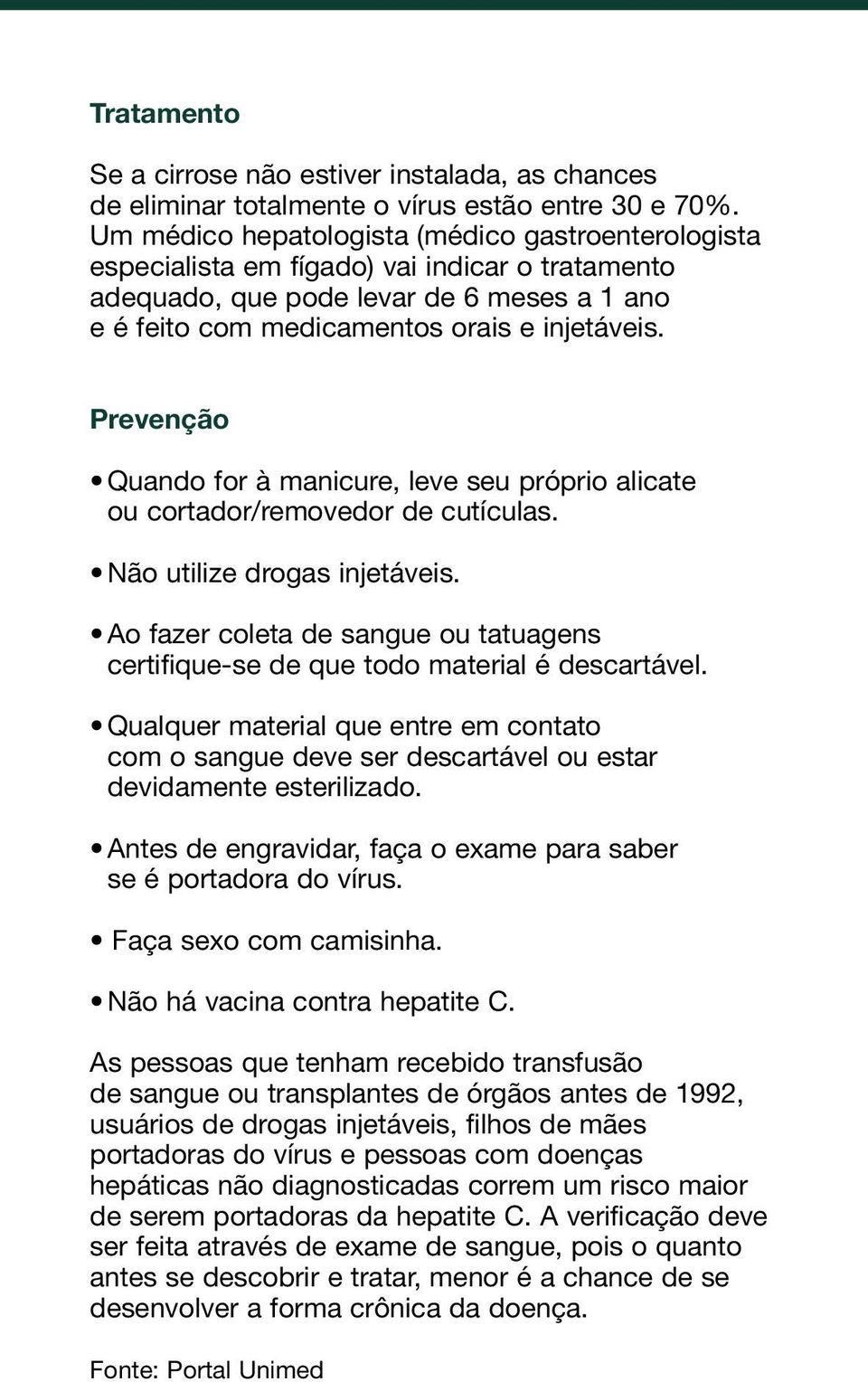 Tratamento

Se a cirrose não estiver instalada, as chances de eliminar totalmente o vírus estão entre 30 e 70%. Um médico hepatologista (médico gastroenterologista especialista em fígado) vai indicar o tratamento adequado, que pode levar de 6 meses a 1 ano e é feito com medicamentos orais e injetáveis.

Prevenção

• Quando for à manicure, leve seu próprio alicate ou cortador/removedor de cutículas.

• Não utilize drogas injetáveis.

• Ao fazer coleta de sangue ou tatuagens certifique-se de que todo material é descartável.

• Qualquer material que entre em contato com o sangue deve ser descartável ou estar devidamente esterilizado.

• Antes de engravidar, faça o exame para saber se é portadora do vírus.

• Faça sexo com camisinha.

• Não há vacina contra hepatite C.

As pessoas que tenham recebido transfusão de sangue ou transplantes de órgãos antes de 1992, usuários de drogas injetáveis, filhos de mães portadoras do vírus e pessoas com doenças hepáticas não diagnosticadas correm um risco maior de serem portadoras da hepatite C. A verificação deve ser feita através de exame de sangue, pois o quanto antes se descobrir e tratar, menor é a chance de se desenvolver a forma crônica da doença.

Fonte: Portal Unimed